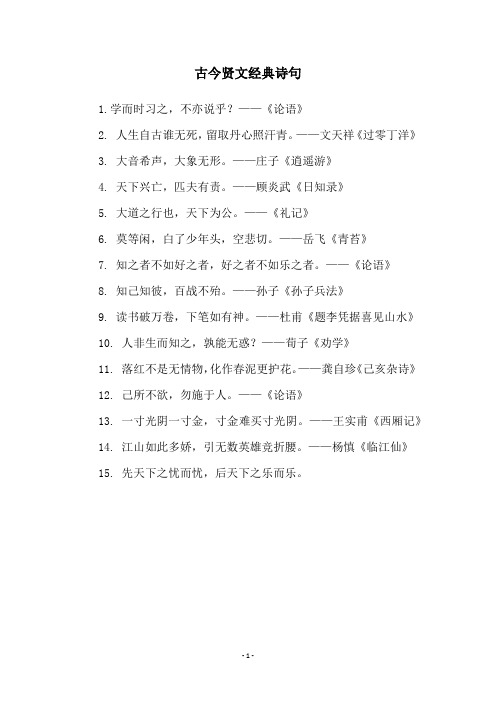 古今贤文经典诗句

1. 学而时习之，不亦说乎？——《论语》

2. 人生自古谁无死，留取丹心照汗青。——文天祥《过零丁洋》

3. 大音希声，大象无形。——庄子《逍遥游》

4. 天下兴亡，匹夫有责。——顾炎武《日知录》

5. 大道之行也，天下为公。——《礼记》

6. 莫等闲，白了少年头，空悲切。——岳飞《青苔》

7. 知之者不如好之者，好之者不如乐之者。——《论语》

8. 知己知彼，百战不殆。——孙子《孙子兵法》

9. 读书破万卷，下笔如有神。——杜甫《题李凭据喜见山水》

10. 人非生而知之，孰能无惑？——荀子《劝学》

11. 落红不是无情物，化作春泥更护花。——龚自珍《己亥杂诗》

12. 己所不欲，勿施于人。——《论语》

13. 一寸光阴一寸金，寸金难买寸光阴。——王实甫《西厢记》

14. 江山如此多娇，引无数英雄竞折腰。——杨慎《临江仙》

15. 先天下之忧而忧，后天下之乐而乐。

- 1 -